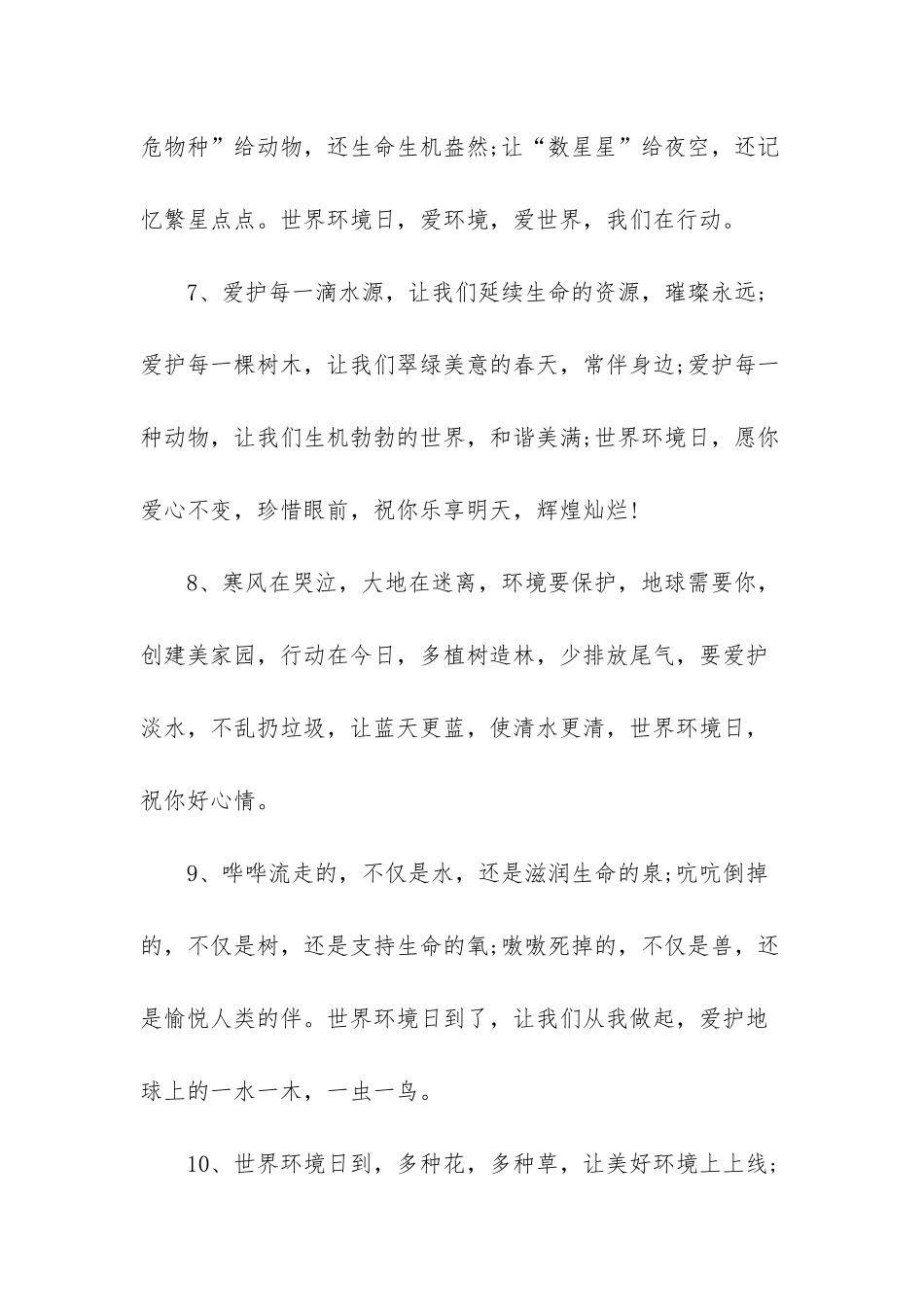 危物种”给动物，还生命生机盎然;让“数星星”给夜空，还记忆繁星点点。世界环境日，爱环境，爱世界，我们在行动。

7、爱护每一滴水源，让我们延续生命的资源，璀璨永远;爱护每一棵树木，让我们翠绿美意的春天，常伴身边;爱护每一种动物，让我们生机勃勃的世界，和谐美满;世界环境日，愿你爱心不变，珍惜眼前，祝你乐享明天，辉煌灿烂!

8、寒风在哭泣，大地在迷离，环境要保护，地球需要你，创建美家园，行动在今日，多植树造林，少排放尾气，要爱护淡水，不乱扔垃圾，让蓝天更蓝，使清水更清，世界环境日，祝你好心情。

9、哗哗流走的，不仅是水，还是滋润生命的泉;吭吭倒掉的，不仅是树，还是支持生命的氧;嗷嗷死掉的，不仅是兽，还是愉悦人类的伴。世界环境日到了，让我们从我做起，爱护地球上的一水一木，一虫一鸟。

10、世界环境日到，多种花，多种草，让美好环境上上线;